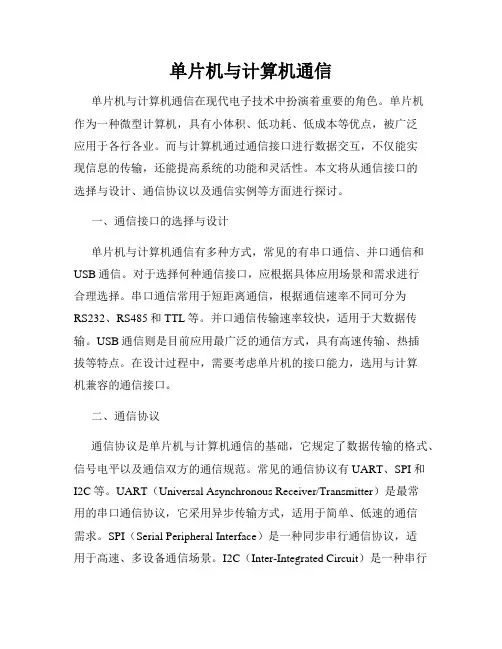 单片机与计算机通信

单片机与计算机通信在现代电子技术中扮演着重要的角色。单片机作为一种微型计算机，具有小体积、低功耗、低成本等优点，被广泛应用于各行各业。而与计算机通过通信接口进行数据交互，不仅能实现信息的传输，还能提高系统的功能和灵活性。本文将从通信接口的选择与设计、通信协议以及通信实例等方面进行探讨。

一、通信接口的选择与设计

单片机与计算机通信有多种方式，常见的有串口通信、并口通信和USB通信。对于选择何种通信接口，应根据具体应用场景和需求进行合理选择。串口通信常用于短距离通信，根据通信速率不同可分为RS232、RS485和TTL等。并口通信传输速率较快，适用于大数据传输。USB通信则是目前应用最广泛的通信方式，具有高速传输、热插拔等特点。在设计过程中，需要考虑单片机的接口能力，选用与计算机兼容的通信接口。

二、通信协议

通信协议是单片机与计算机通信的基础，它规定了数据传输的格式、信号电平以及通信双方的通信规范。常见的通信协议有UART、SPI和I2C等。UART（Universal Asynchronous Receiver/Transmitter）是最常用的串口通信协议，它采用异步传输方式，适用于简单、低速的通信需求。SPI（Serial Peripheral Interface）是一种同步串行通信协议，适用于高速、多设备通信场景。I2C（Inter-Integrated Circuit）是一种串行